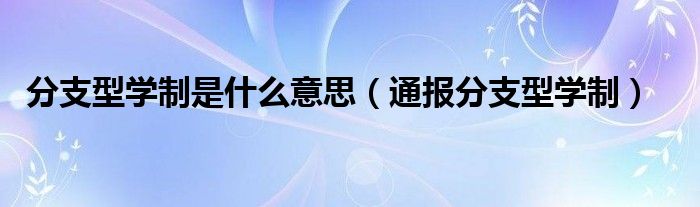 分支型学制是什么意思（通报分支型学制）